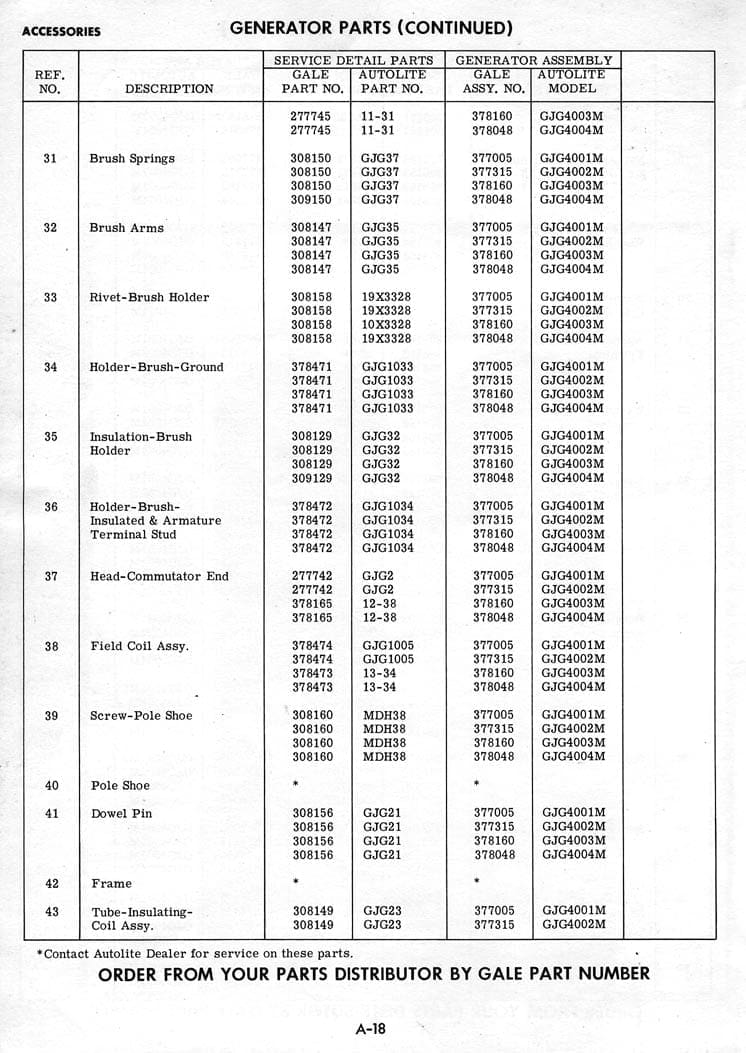 ACCESSORIES

GENERATOR PARTS (CONTINUED)

| REF. NO. | DESCRIPTION | SERVICE DETAIL PARTS GALE PART NO. | SERVICE DETAIL PARTS AUTOLITE PART NO. | GENERATOR ASSEMBLY GALE ASSY. NO. | GENERATOR ASSEMBLY AUTOLITE MODEL |
|---|---|---|---|---|---|
| | | 277745 | 11-31 | 378160 | GJG4003M |
| | | 277745 | 11-31 | 378048 | GJG4004M |
| 31 | Brush Springs | 308150 | GJG37 | 377005 | GJG4001M |
| | | 308150 | GJG37 | 377315 | GJG4002M |
| | | 308150 | GJG37 | 378160 | GJG4003M |
| | | 309150 | GJG37 | 378048 | GJG4004M |
| 32 | Brush Arms | 308147 | GJG35 | 377005 | GJG4001M |
| | | 308147 | GJG35 | 377315 | GJG4002M |
| | | 308147 | GJG35 | 378160 | GJG4003M |
| | | 308147 | GJG35 | 378048 | GJG4004M |
| 33 | Rivet-Brush Holder | 308158 | 19X3328 | 377005 | GJG4001M |
| | | 308158 | 19X3328 | 377315 | GJG4002M |
| | | 308158 | 10X3328 | 378160 | GJG4003M |
| | | 308158 | 19X3328 | 378048 | GJG4004M |
| 34 | Holder-Brush-Ground | 378471 | GJG1033 | 377005 | GJG4001M |
| | | 378471 | GJG1033 | 377315 | GJG4002M |
| | | 378471 | GJG1033 | 378160 | GJG4003M |
| | | 378471 | GJG1033 | 378048 | GJG4004M |
| 35 | Insulation-Brush Holder | 308129 | GJG32 | 377005 | GJG4001M |
| | | 308129 | GJG32 | 377315 | GJG4002M |
| | | 308129 | GJG32 | 378160 | GJG4003M |
| | | 309129 | GJG32 | 378048 | GJG4004M |
| 36 | Holder-Brush-Insulated & Armature Terminal Stud | 378472 | GJG1034 | 377005 | GJG4001M |
| | | 378472 | GJG1034 | 377315 | GJG4002M |
| | | 378472 | GJG1034 | 378160 | GJG4003M |
| | | 378472 | GJG1034 | 378048 | GJG4004M |
| 37 | Head-Commutator End | 277742 | GJG2 | 377005 | GJG4001M |
| | | 277742 | GJG2 | 377315 | GJG4002M |
| | | 378165 | 12-38 | 378160 | GJG4003M |
| | | 378165 | 12-38 | 378048 | GJG4004M |
| 38 | Field Coil Assy. | 378474 | GJG1005 | 377005 | GJG4001M |
| | | 378474 | GJG1005 | 377315 | GJG4002M |
| | | 378473 | 13-34 | 378160 | GJG4003M |
| | | 378473 | 13-34 | 378048 | GJG4004M |
| 39 | Screw-Pole Shoe | 308160 | MDH38 | 377005 | GJG4001M |
| | | 308160 | MDH38 | 377315 | GJG4002M |
| | | 308160 | MDH38 | 378160 | GJG4003M |
| | | 308160 | MDH38 | 378048 | GJG4004M |
| 40 | Pole Shoe | * | | * | |
| 41 | Dowel Pin | 308156 | GJG21 | 377005 | GJG4001M |
| | | 308156 | GJG21 | 377315 | GJG4002M |
| | | 308156 | GJG21 | 378160 | GJG4003M |
| | | 308156 | GJG21 | 378048 | GJG4004M |
| 42 | Frame | * | | * | |
| 43 | Tube-Insulating-Coil Assy. | 308149 | GJG23 | 377005 | GJG4001M |
| | | 308149 | GJG23 | 377315 | GJG4002M |

*Contact Autolite Dealer for service on these parts.

ORDER FROM YOUR PARTS DISTRIBUTOR BY GALE PART NUMBER

A-18